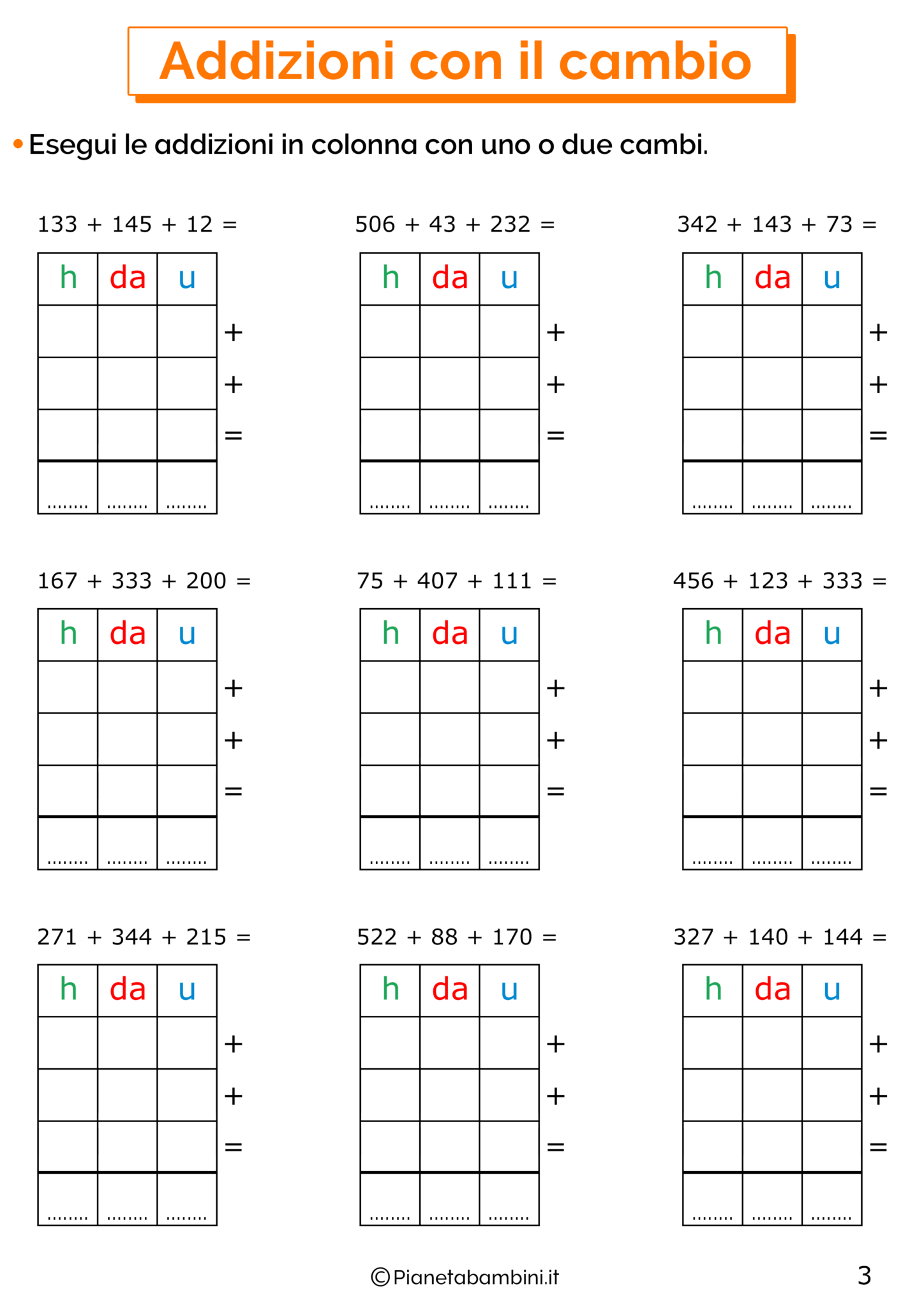 Addizioni con il cambio

• Esegui le addizioni in colonna con uno o due cambi.

133 + 145 + 12 =

| h | da | u |  |
|---|---|---|---|
|  |  |  | + |
|  |  |  | + |
|  |  |  | = |
| ........ | ........ | ........ |  |

506 + 43 + 232 =

| h | da | u |  |
|---|---|---|---|
|  |  |  | + |
|  |  |  | + |
|  |  |  | = |
| ........ | ........ | ........ |  |

342 + 143 + 73 =

| h | da | u |  |
|---|---|---|---|
|  |  |  | + |
|  |  |  | + |
|  |  |  | = |
| ........ | ........ | ........ |  |

167 + 333 + 200 =

| h | da | u |  |
|---|---|---|---|
|  |  |  | + |
|  |  |  | + |
|  |  |  | = |
| ........ | ........ | ........ |  |

75 + 407 + 111 =

| h | da | u |  |
|---|---|---|---|
|  |  |  | + |
|  |  |  | + |
|  |  |  | = |
| ........ | ........ | ........ |  |

456 + 123 + 333 =

| h | da | u |  |
|---|---|---|---|
|  |  |  | + |
|  |  |  | + |
|  |  |  | = |
| ........ | ........ | ........ |  |

271 + 344 + 215 =

| h | da | u |  |
|---|---|---|---|
|  |  |  | + |
|  |  |  | + |
|  |  |  | = |
| ........ | ........ | ........ |  |

522 + 88 + 170 =

| h | da | u |  |
|---|---|---|---|
|  |  |  | + |
|  |  |  | + |
|  |  |  | = |
| ........ | ........ | ........ |  |

327 + 140 + 144 =

| h | da | u |  |
|---|---|---|---|
|  |  |  | + |
|  |  |  | + |
|  |  |  | = |
| ........ | ........ | ........ |  |

©Pianetabambini.it

3